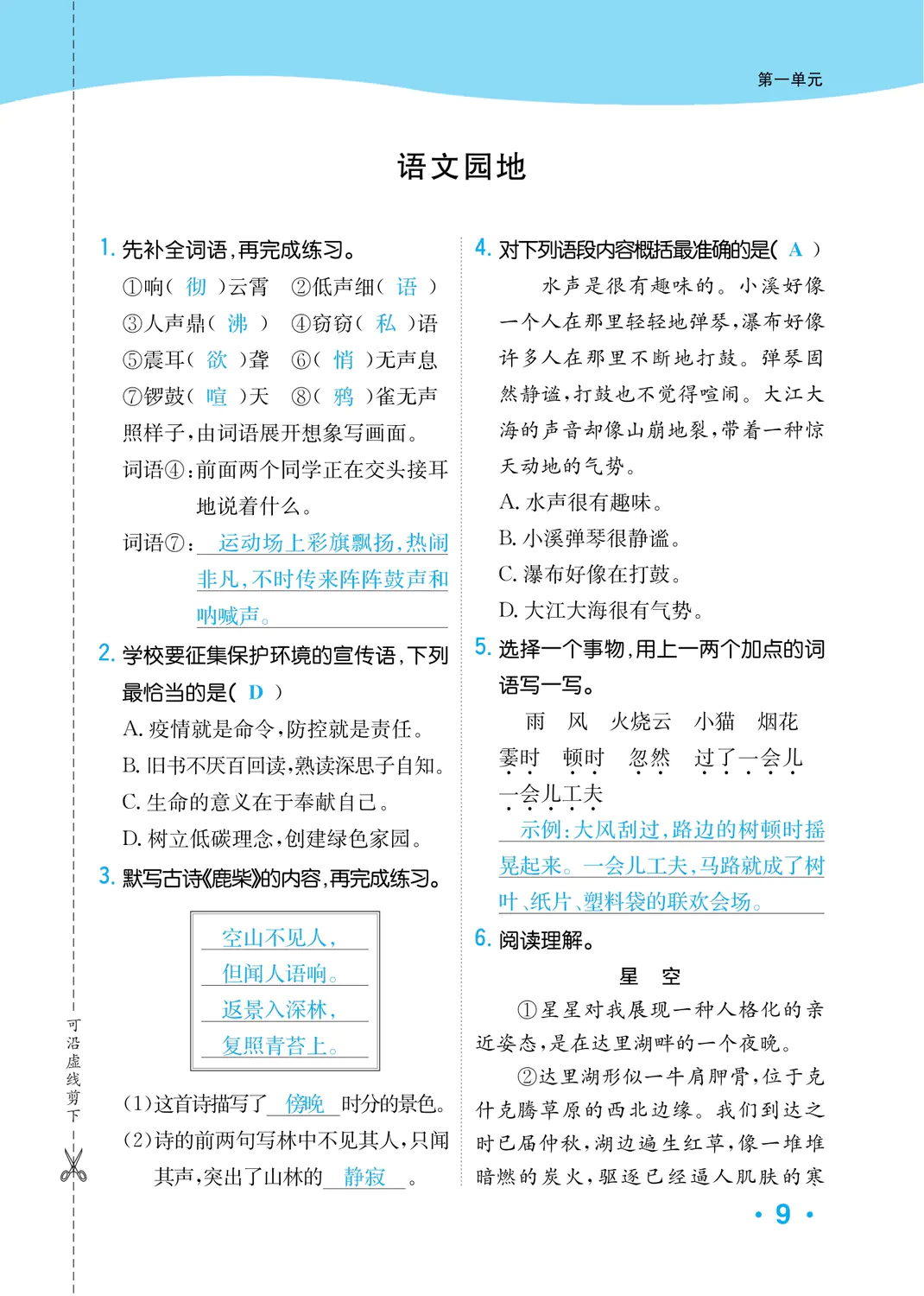 第一单元

语文园地

1. 先补全词语，再完成练习。

①响（ 彻 ）云霄 ②低声细（ 语 ）
③人声鼎（ 沸 ） ④窃窃（ 私 ）语
⑤震耳（ 欲 ）聋 ⑥（ 悄 ）无声息
⑦锣鼓（ 喧 ）天 ⑧（ 鸦 ）雀无声

照样子，由词语展开想象写画面。

词语④：前面两个同学正在交头接耳地说着什么。

词语⑦：运动场上彩旗飘扬，热闹非凡，不时传来阵阵鼓声和呐喊声。

2. 学校要征集保护环境的宣传语，下列最恰当的是（ D ）

A. 疫情就是命令，防控就是责任。
B. 旧书不厌百回读，熟读深思子自知。
C. 生命的意义在于奉献自己。
D. 树立低碳理念，创建绿色家园。

3. 默写古诗《鹿柴》的内容，再完成练习。

空山不见人，
但闻人语响。
返景入深林，
复照青苔上。

（1）这首诗描写了 傍晚 时分的景色。
（2）诗的前两句写林中不见其人，只闻其声，突出了山林的 静寂 。

4. 对下列语段内容概括最准确的是（ A ）

水声是很有趣味的。小溪好像一个人在那里轻轻地弹琴，瀑布好像许多人在那里不断地打鼓。弹琴固然静谧，打鼓也不觉得喧闹。大江大海的声音却像山崩地裂，带着一种惊天动地的气势。

A. 水声很有趣味。
B. 小溪弹琴很静谧。
C. 瀑布好像在打鼓。
D. 大江大海很有气势。

5. 选择一个事物，用上一两个加点的词语写一写。

雨 风 火烧云 小猫 烟花
霎时 顿时 忽然 过了一会儿 一会儿工夫

示例：大风刮过，路边的树顿时摇晃起来。一会儿工夫，马路就成了树叶、纸片、塑料袋的联欢会场。

6. 阅读理解。

星 空

①星星对我展现一种人格化的亲近姿态，是在达里湖畔的一个夜晚。

②达里湖形似一牛肩胛骨，位于克什克腾草原的西北边缘。我们到达之时已届仲秋，湖边遍生红草，像一堆堆暗燃的炭火，驱逐已经逼人肌肤的寒

可沿虚线剪下

· 9 ·